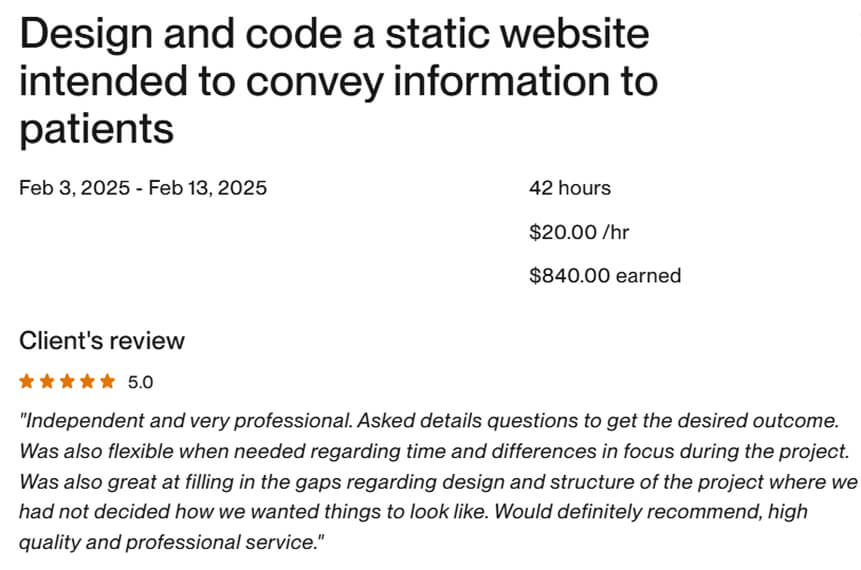 Design and code a static website intended to convey information to patients

Feb 3, 2025 - Feb 13, 2025

42 hours

$20.00 /hr

$840.00 earned

Client's review

5.0

"Independent and very professional. Asked details questions to get the desired outcome. Was also flexible when needed regarding time and differences in focus during the project. Was also great at filling in the gaps regarding design and structure of the project where we had not decided how we wanted things to look like. Would definitely recommend, high quality and professional service."